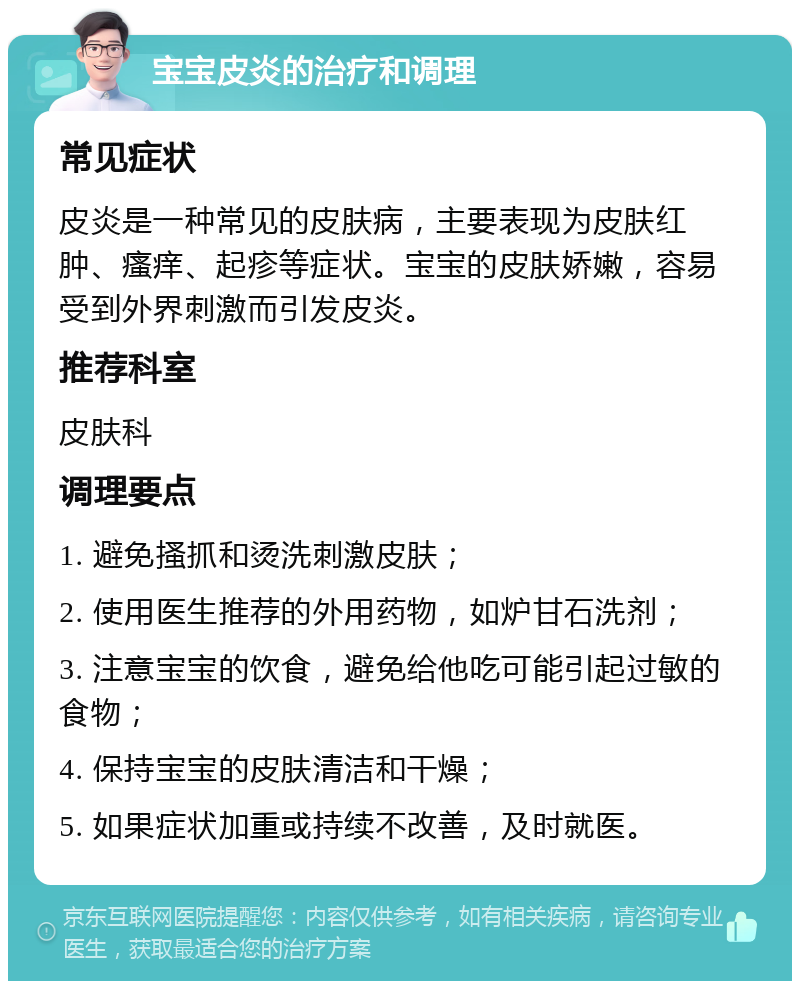 宝宝皮炎的治疗和调理

常见症状

皮炎是一种常见的皮肤病，主要表现为皮肤红肿、瘙痒、起疹等症状。宝宝的皮肤娇嫩，容易受到外界刺激而引发皮炎。

推荐科室

皮肤科

调理要点

1. 避免搔抓和烫洗刺激皮肤；

2. 使用医生推荐的外用药物，如炉甘石洗剂；

3. 注意宝宝的饮食，避免给他吃可能引起过敏的食物；

4. 保持宝宝的皮肤清洁和干燥；

5. 如果症状加重或持续不改善，及时就医。

京东互联网医院提醒您：内容仅供参考，如有相关疾病，请咨询专业医生，获取最适合您的治疗方案